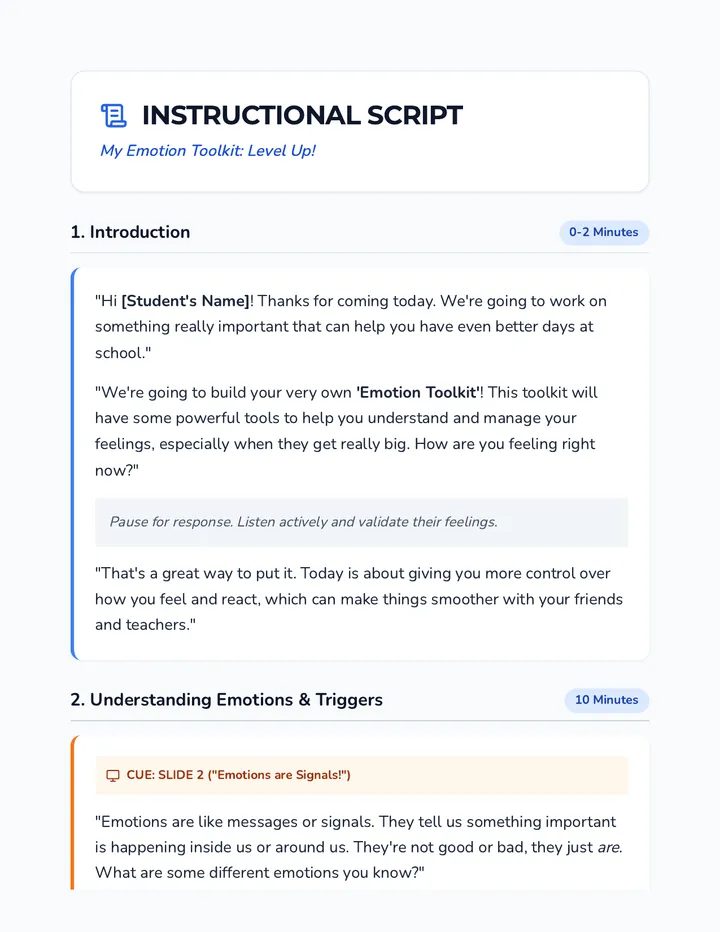 INSTRUCTIONAL SCRIPT

My Emotion Toolkit: Level Up!

1. Introduction

0-2 Minutes

"Hi [Student's Name]! Thanks for coming today. We're going to work on something really important that can help you have even better days at school."

"We're going to build your very own 'Emotion Toolkit'! This toolkit will have some powerful tools to help you understand and manage your feelings, especially when they get really big. How are you feeling right now?"

Pause for response. Listen actively and validate their feelings.

"That's a great way to put it. Today is about giving you more control over how you feel and react, which can make things smoother with your friends and teachers."

2. Understanding Emotions & Triggers

10 Minutes

CUE: SLIDE 2 ("Emotions are Signals!")

"Emotions are like messages or signals. They tell us something important is happening inside us or around us. They're not good or bad, they just are. What are some different emotions you know?"